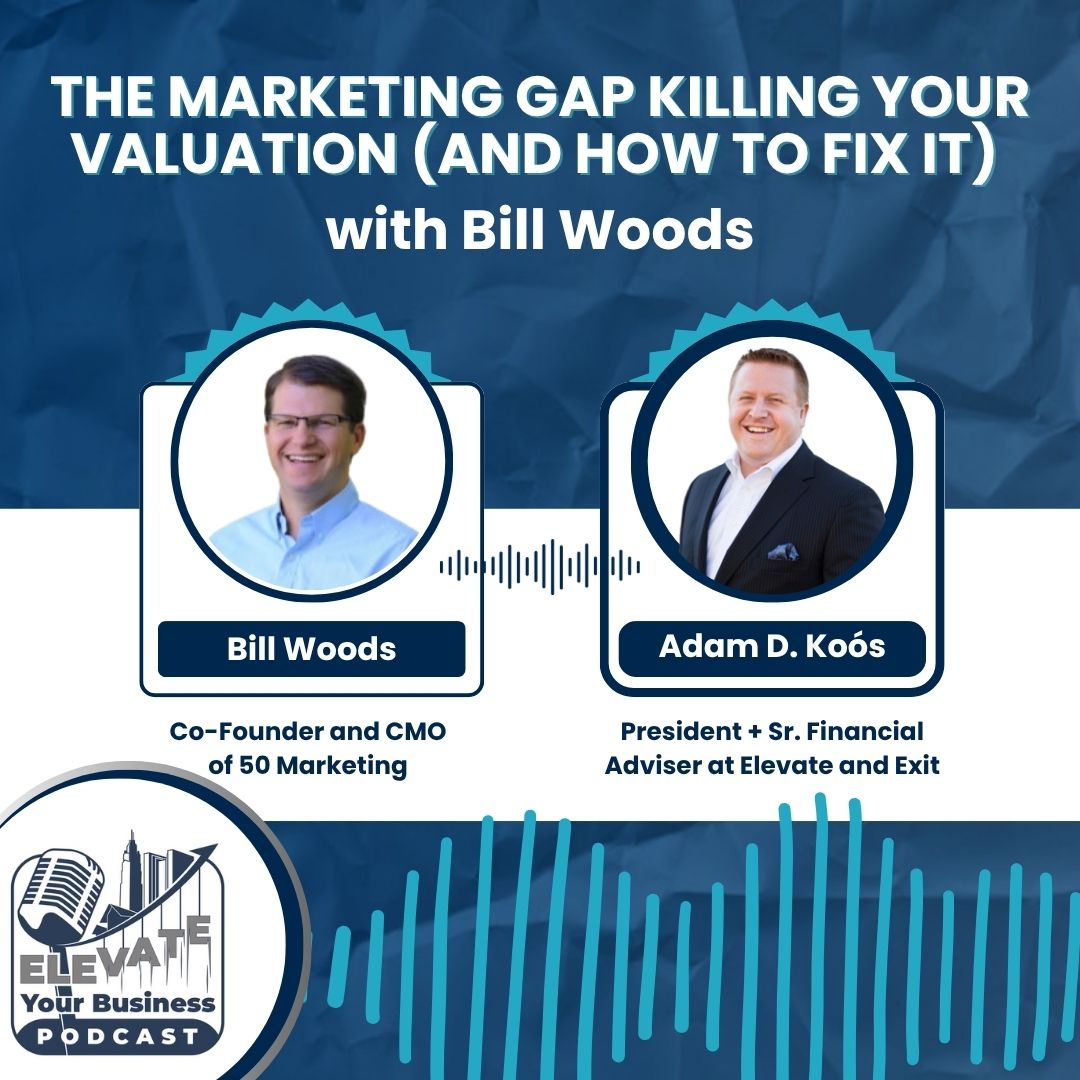 THE MARKETING GAP KILLING YOUR VALUATION (AND HOW TO FIX IT)
with Bill Woods

Bill Woods

Co-Founder and CMO of 50 Marketing

Adam D. Koós

President + Sr. Financial Adviser at Elevate and Exit

ELEVATE
Your Business
PODCAST